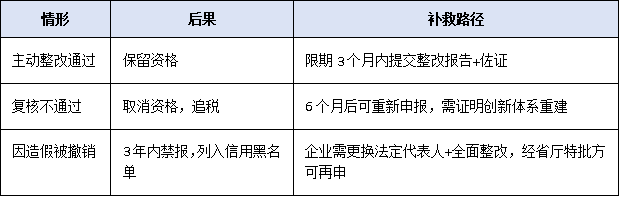 | 情形 | 后果 | 补救路径 |
|---|---|---|
| 主动整改通过 | 保留资格 | 限期 3个月内提交整改报告+佐证 |
| 复核不通过 | 取消资格，追税 | 6个月后可重新申报，需证明创新体系重建 |
| 因造假被撤销 | 3年内禁报,列入信用黑名单 | 企业需更换法定代表人+全面整改，经省厅特批方可再申 |